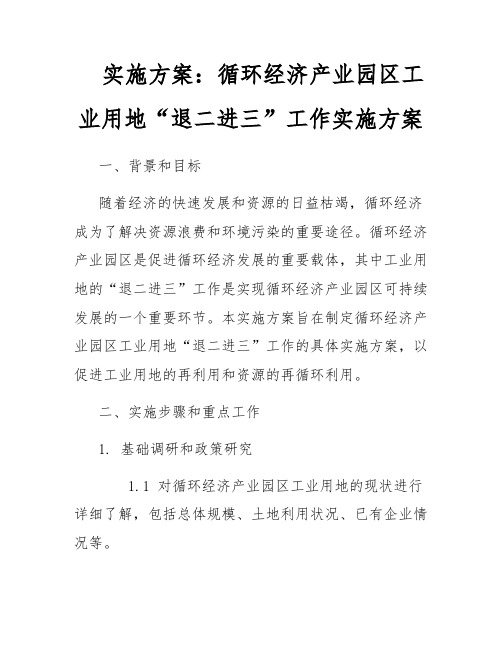 实施方案：循环经济产业园区工业用地“退二进三”工作实施方案

一、背景和目标

随着经济的快速发展和资源的日益枯竭，循环经济成为了解决资源浪费和环境污染的重要途径。循环经济产业园区是促进循环经济发展的重要载体，其中工业用地的“退二进三”工作是实现循环经济产业园区可持续发展的一个重要环节。本实施方案旨在制定循环经济产业园区工业用地“退二进三”工作的具体实施方案，以促进工业用地的再利用和资源的再循环利用。

二、实施步骤和重点工作

1. 基础调研和政策研究

1.1 对循环经济产业园区工业用地的现状进行详细了解，包括总体规模、土地利用状况、已有企业情况等。